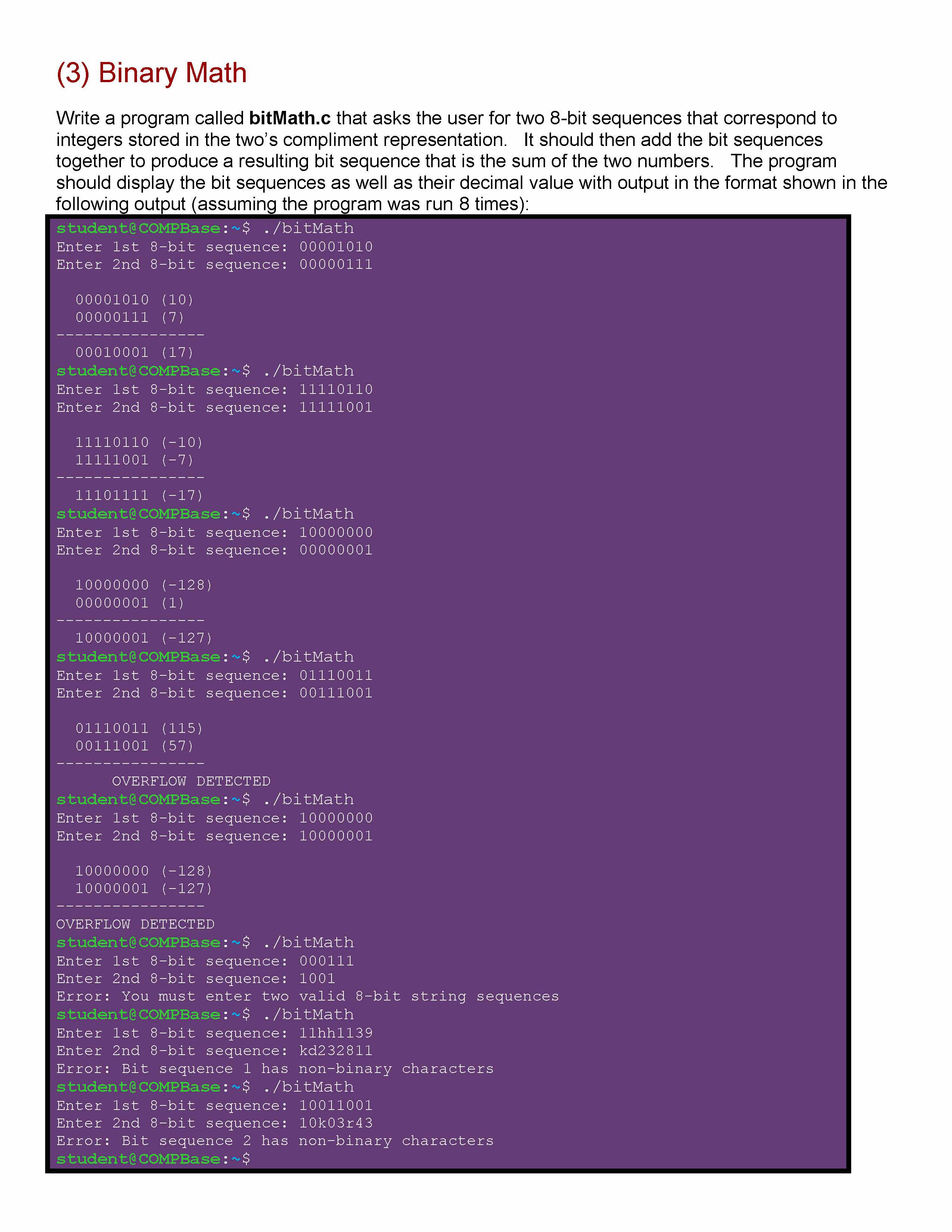 (3) Binary Math

Write a program called bitMath.c that asks the user for two 8-bit sequences that correspond to integers stored in the two's compliment representation. It should then add the bit sequences together to produce a resulting bit sequence that is the sum of the two numbers. The program should display the bit sequences as well as their decimal value with output in the format shown in the following output (assuming the program was run 8 times):

student@COMPBase:~$ ./bitMath
Enter 1st 8-bit sequence: 00001010
Enter 2nd 8-bit sequence: 00000111

  00001010 (10)
  00000111 (7)
----------------
  00010001 (17)
student@COMPBase:~$ ./bitMath
Enter 1st 8-bit sequence: 11110110
Enter 2nd 8-bit sequence: 11111001

  11110110 (-10)
  11111001 (-7)
----------------
  11101111 (-17)
student@COMPBase:~$ ./bitMath
Enter 1st 8-bit sequence: 10000000
Enter 2nd 8-bit sequence: 00000001

  10000000 (-128)
  00000001 (1)
----------------
  10000001 (-127)
student@COMPBase:~$ ./bitMath
Enter 1st 8-bit sequence: 01110011
Enter 2nd 8-bit sequence: 00111001

  01110011 (115)
  00111001 (57)
----------------
      OVERFLOW DETECTED
student@COMPBase:~$ ./bitMath
Enter 1st 8-bit sequence: 10000000
Enter 2nd 8-bit sequence: 10000001

  10000000 (-128)
  10000001 (-127)
----------------
OVERFLOW DETECTED
student@COMPBase:~$ ./bitMath
Enter 1st 8-bit sequence: 000111
Enter 2nd 8-bit sequence: 1001
Error: You must enter two valid 8-bit string sequences
student@COMPBase:~$ ./bitMath
Enter 1st 8-bit sequence: 11hh1139
Enter 2nd 8-bit sequence: kd232811
Error: Bit sequence 1 has non-binary characters
student@COMPBase:~$ ./bitMath
Enter 1st 8-bit sequence: 10011001
Enter 2nd 8-bit sequence: 10k03r43
Error: Bit sequence 2 has non-binary characters
student@COMPBase:~$